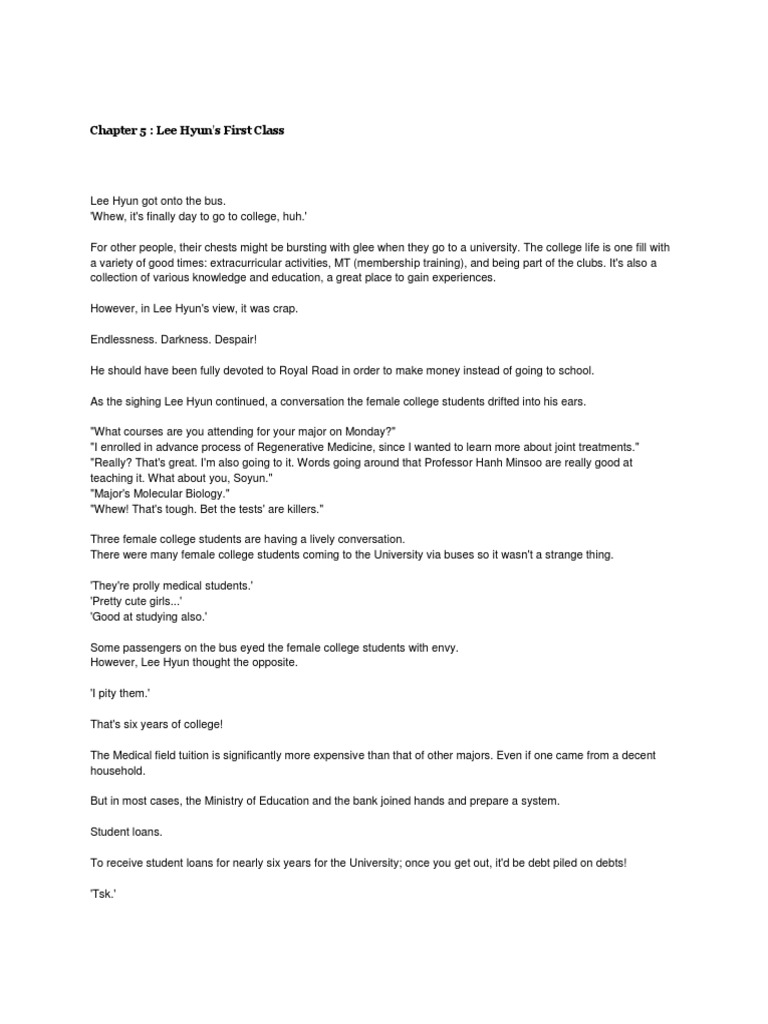 Chapter 5 : Lee Hyun's First Class

Lee Hyun got onto the bus.
'Whew, it's finally day to go to college, huh.'

For other people, their chests might be bursting with glee when they go to a university. The college life is one fill with a variety of good times: extracurricular activities, MT (membership training), and being part of the clubs. It's also a collection of various knowledge and education, a great place to gain experiences.

However, in Lee Hyun's view, it was crap.

Endlessness. Darkness. Despair!

He should have been fully devoted to Royal Road in order to make money instead of going to school.

As the sighing Lee Hyun continued, a conversation the female college students drifted into his ears.

"What courses are you attending for your major on Monday?"
"I enrolled in advance process of Regenerative Medicine, since I wanted to learn more about joint treatments."
"Really? That's great. I'm also going to it. Words going around that Professor Hanh Minsoo are really good at teaching it. What about you, Soyun."
"Major's Molecular Biology."
"Whew! That's tough. Bet the tests' are killers."

Three female college students are having a lively conversation.
There were many female college students coming to the University via buses so it wasn't a strange thing.

'They're prolly medical students.'
'Pretty cute girls...'
'Good at studying also.'

Some passengers on the bus eyed the female college students with envy.
However, Lee Hyun thought the opposite.

'I pity them.'

That's six years of college!

The Medical field tuition is significantly more expensive than that of other majors. Even if one came from a decent household.

But in most cases, the Ministry of Education and the bank joined hands and prepare a system.

Student loans.

To receive student loans for nearly six years for the University; once you get out, it'd be debt piled on debts!

'Tsk.'